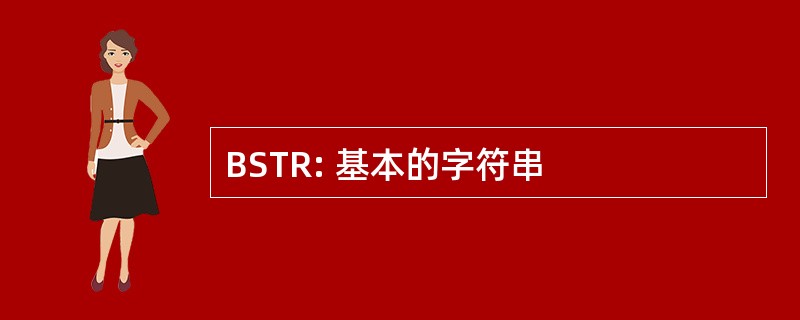 BSTR: 基本的字符串